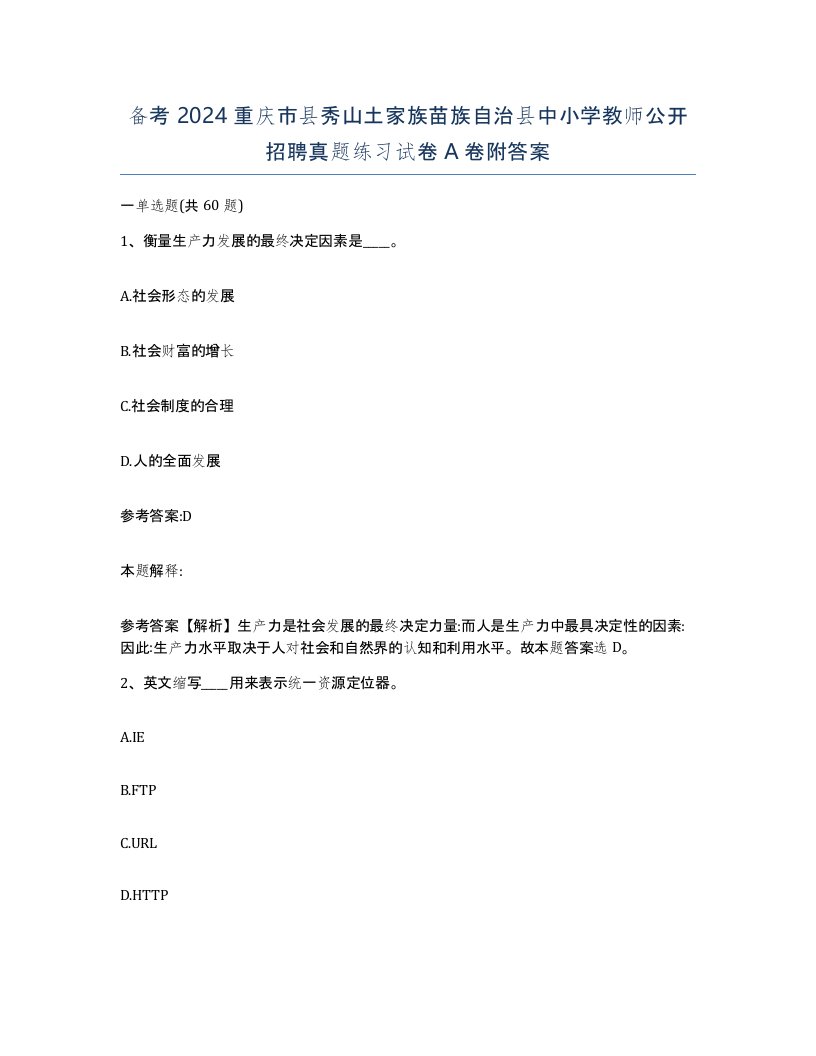 备考 2024 重庆市县秀山土家族苗族自治县中小学教师公开招聘真题练习试卷 A 卷附答案

一单选题(共 60 题)

1、衡量生产力发展的最终决定因素是____。

A.社会形态的发展

B.社会财富的增长

C.社会制度的合理

D.人的全面发展

参考答案:D

本题解释:

参考答案【解析】生产力是社会发展的最终决定力量:而人是生产力中最具决定性的因素:因此:生产力水平取决于人对社会和自然界的认知和利用水平。故本题答案选 D。

2、英文缩写____用来表示统一资源定位器。

A.IE

B.FTP

C.URL

D.HTTP